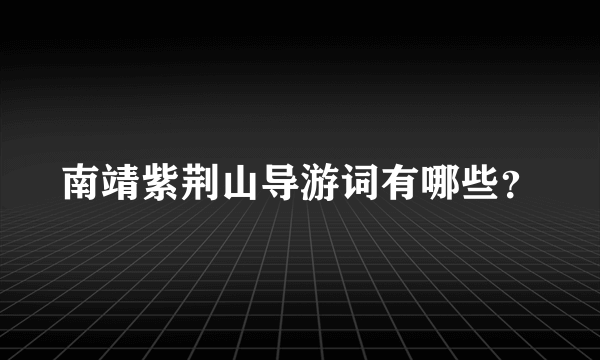 南靖紫荆山导游词有哪些？